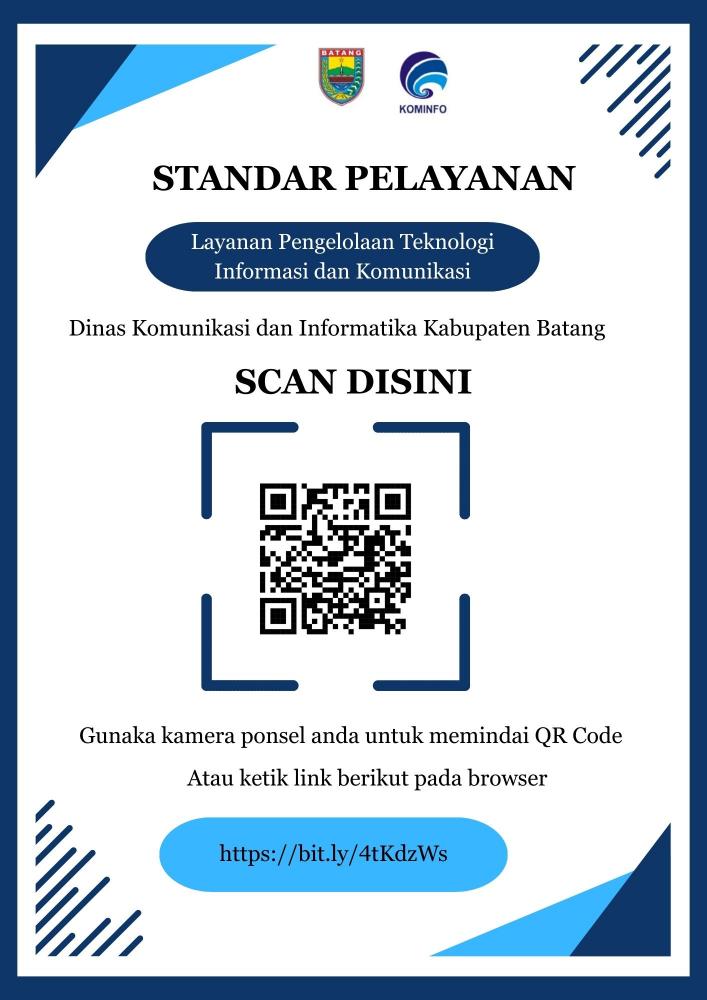 BATANG

KOMINFO

STANDAR PELAYANAN

Layanan Pengelolaan Teknologi Informasi dan Komunikasi

Dinas Komunikasi dan Informatika Kabupaten Batang

SCAN DISINI

Gunaka kamera ponsel anda untuk memindai QR Code

Atau ketik link berikut pada browser

https://bit.ly/4tKdzWs